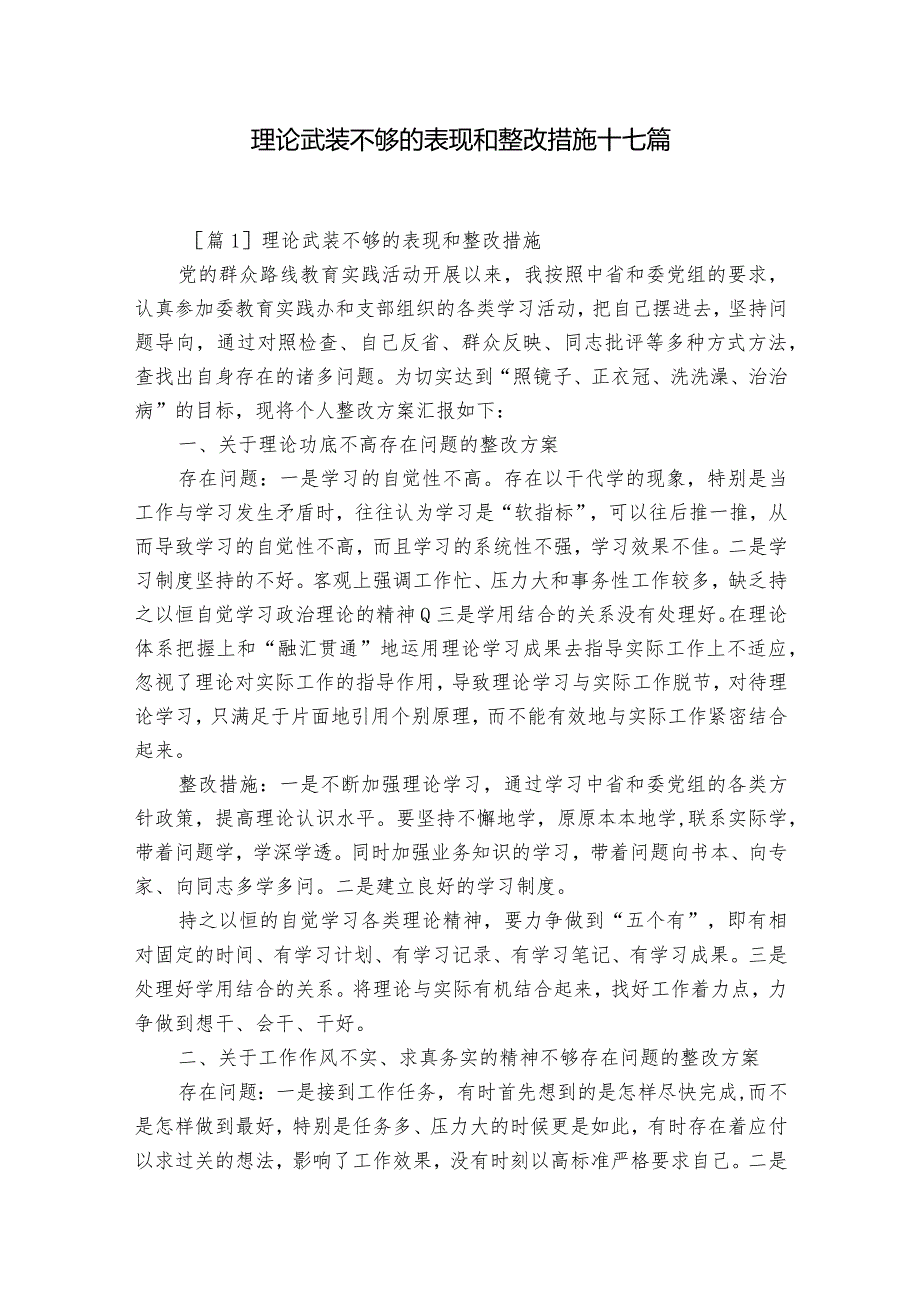 理论武装不够的表现和整改措施十七篇

［篇1］理论武装不够的表现和整改措施

党的群众路线教育实践活动开展以来，我按照中省和委党组的要求，认真参加委教育实践办和支部组织的各类学习活动，把自己摆进去，坚持问题导向，通过对照检查、自己反省、群众反映、同志批评等多种方式方法，查找出自身存在的诸多问题。为切实达到“照镜子、正衣冠、洗洗澡、治治病”的目标，现将个人整改方案汇报如下：

一、关于理论功底不高存在问题的整改方案

存在问题：一是学习的自觉性不高。存在以干代学的现象，特别是当工作与学习发生矛盾时，往往认为学习是“软指标”，可以往后推一推，从而导致学习的自觉性不高，而且学习的系统性不强，学习效果不佳。二是学习制度坚持的不好。客观上强调工作忙、压力大和事务性工作较多，缺乏持之以恒自觉学习政治理论的精神Q三是学用结合的关系没有处理好。在理论体系把握上和“融汇贯通”地运用理论学习成果去指导实际工作上不适应，忽视了理论对实际工作的指导作用，导致理论学习与实际工作脱节，对待理论学习，只满足于片面地引用个别原理，而不能有效地与实际工作紧密结合起来。

整改措施：一是不断加强理论学习，通过学习中省和委党组的各类方针政策，提高理论认识水平。要坚持不懈地学，原原本本地学,联系实际学，带着问题学，学深学透。同时加强业务知识的学习，带着问题向书本、向专家、向同志多学多问。二是建立良好的学习制度。

持之以恒的自觉学习各类理论精神，要力争做到“五个有”，即有相对固定的时间、有学习计划、有学习记录、有学习笔记、有学习成果。三是处理好学用结合的关系。将理论与实际有机结合起来，找好工作着力点，力争做到想干、会干、干好。

二、关于工作作风不实、求真务实的精神不够存在问题的整改方案

存在问题：一是接到工作任务，有时首先想到的是怎样尽快完成,而不是怎样做到最好，特别是任务多、压力大的时候更是如此，有时存在着应付以求过关的想法，影响了工作效果，没有时刻以高标准严格要求自己。二是